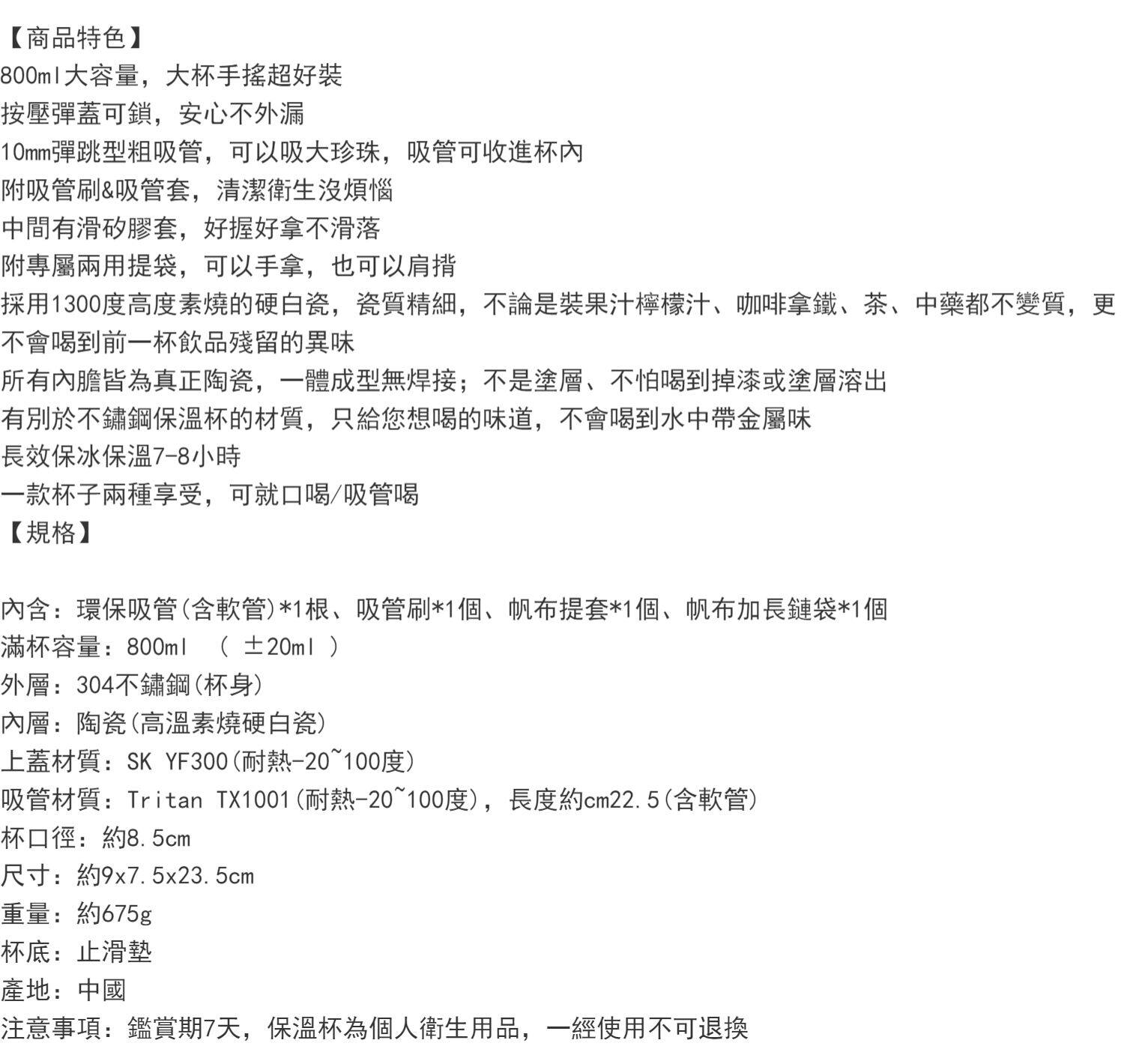 【商品特色】
800ml大容量，大杯手搖超好裝
按壓彈蓋可鎖，安心不外漏
10mm彈跳型粗吸管，可以吸大珍珠，吸管可收進杯內
附吸管刷&吸管套，清潔衛生沒煩惱
中間有滑矽膠套，好握好拿不滑落
附專屬兩用提袋，可以手拿，也可以肩揹
採用1300度高度素燒的硬白瓷，瓷質精細，不論是裝果汁檸檬汁、咖啡拿鐵、茶、中藥都不變質，更不會喝到前一杯飲品殘留的異味
所有內膽皆為真正陶瓷，一體成型無焊接；不是塗層、不怕喝到掉漆或塗層溶出
有別於不鏽鋼保溫杯的材質，只給您想喝的味道，不會喝到水中帶金屬味
長效保冰保溫7-8小時
一款杯子兩種享受，可就口喝/吸管喝
【規格】

內含：環保吸管(含軟管)*1根、吸管刷*1個、帆布提套*1個、帆布加長鏈袋*1個
滿杯容量：800ml （ ±20ml ）
外層：304不鏽鋼(杯身)
內層：陶瓷(高溫素燒硬白瓷)
上蓋材質：SK YF300(耐熱-20~100度)
吸管材質：Tritan TX1001(耐熱-20~100度)，長度約cm22.5(含軟管)
杯口徑：約8.5cm
尺寸：約9x7.5x23.5cm
重量：約675g
杯底：止滑墊
產地：中國
注意事項：鑑賞期7天，保溫杯為個人衛生用品，一經使用不可退換